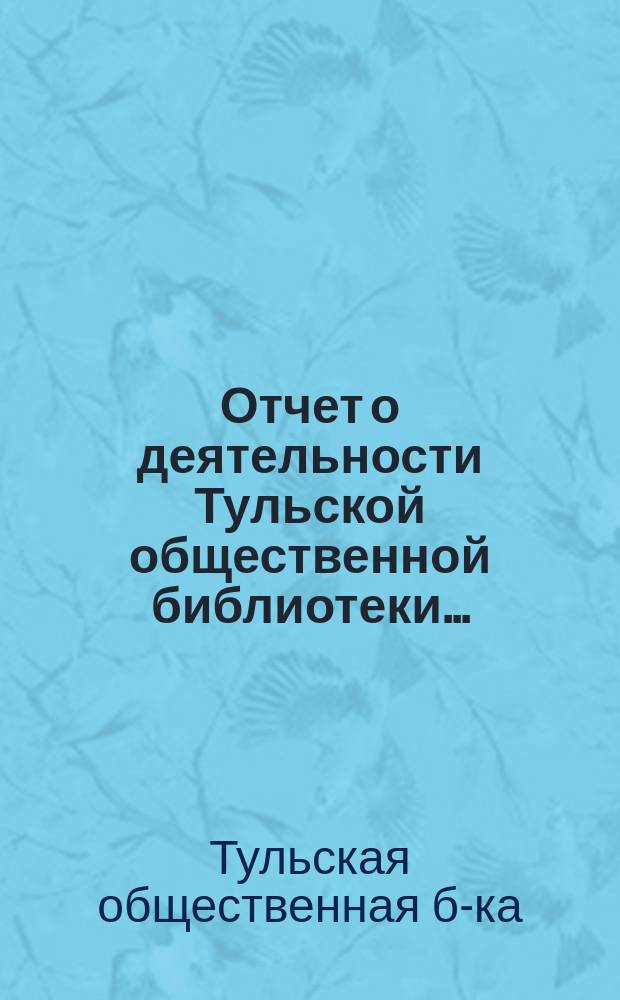 Отчет о деятельности Тульской общественной библиотеки...

Тульская общественная б-ка